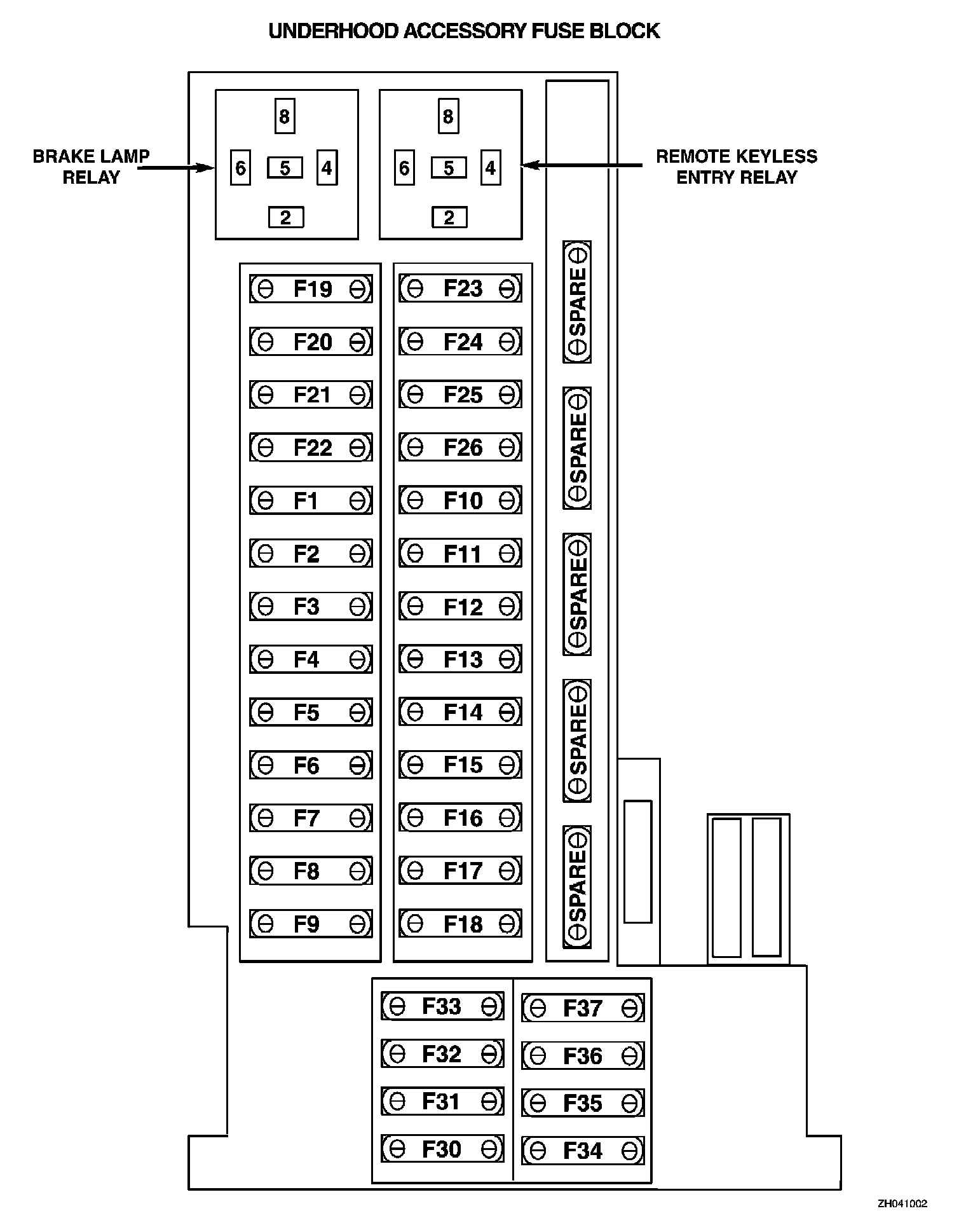 UNDERHOOD ACCESSORY FUSE BLOCK

BRAKE LAMP RELAY

8
6 5 4
2

8
6 5 4
2

REMOTE KEYLESS ENTRY RELAY

F19
F20
F21
F22
F1
F2
F3
F4
F5
F6
F7
F8
F9

F23
F24
F25
F26
F10
F11
F12
F13
F14
F15
F16
F17
F18

SPARE
SPARE
SPARE
SPARE
SPARE

F33
F32
F31
F30

F37
F36
F35
F34

ZH041002